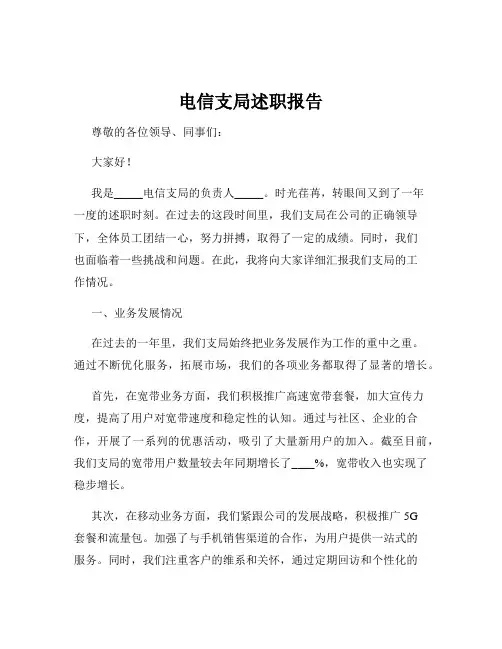 电信支局述职报告

尊敬的各位领导、同事们：

大家好！

我是_____电信支局的负责人_____。时光荏苒，转眼间又到了一年一度的述职时刻。在过去的这段时间里，我们支局在公司的正确领导下，全体员工团结一心，努力拼搏，取得了一定的成绩。同时，我们也面临着一些挑战和问题。在此，我将向大家详细汇报我们支局的工作情况。

一、业务发展情况

在过去的一年里，我们支局始终把业务发展作为工作的重中之重。通过不断优化服务，拓展市场，我们的各项业务都取得了显著的增长。

首先，在宽带业务方面，我们积极推广高速宽带套餐，加大宣传力度，提高了用户对宽带速度和稳定性的认知。通过与社区、企业的合作，开展了一系列的优惠活动，吸引了大量新用户的加入。截至目前，我们支局的宽带用户数量较去年同期增长了____%，宽带收入也实现了稳步增长。

其次，在移动业务方面，我们紧跟公司的发展战略，积极推广 5G 套餐和流量包。加强了与手机销售渠道的合作，为用户提供一站式的服务。同时，我们注重客户的维系和关怀，通过定期回访和个性化的